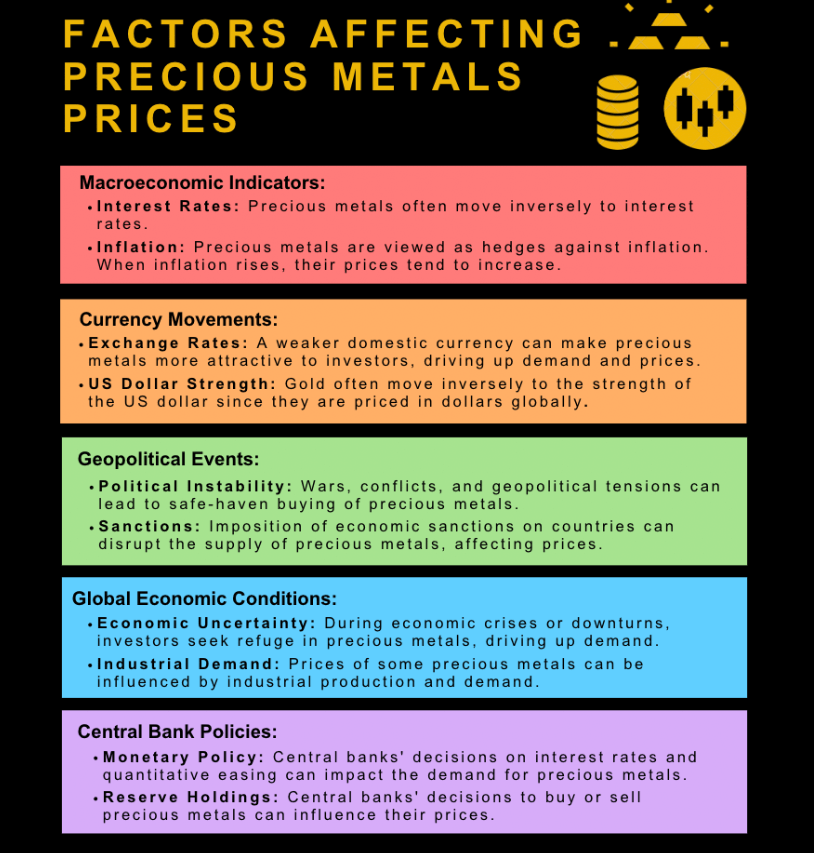 FACTORS AFFECTING PRECIOUS METALS PRICES

Macroeconomic Indicators:

• Interest Rates: Precious metals often move inversely to interest rates.

• Inflation: Precious metals are viewed as hedges against inflation. When inflation rises, their prices tend to increase.

Currency Movements:

• Exchange Rates: A weaker domestic currency can make precious metals more attractive to investors, driving up demand and prices.

• US Dollar Strength: Gold often move inversely to the strength of the US dollar since they are priced in dollars globally.

Geopolitical Events:

• Political Instability: Wars, conflicts, and geopolitical tensions can lead to safe-haven buying of precious metals.

• Sanctions: Imposition of economic sanctions on countries can disrupt the supply of precious metals, affecting prices.

Global Economic Conditions:

• Economic Uncertainty: During economic crises or downturns, investors seek refuge in precious metals, driving up demand.

• Industrial Demand: Prices of some precious metals can be influenced by industrial production and demand.

Central Bank Policies:

• Monetary Policy: Central banks' decisions on interest rates and quantitative easing can impact the demand for precious metals.

• Reserve Holdings: Central banks' decisions to buy or sell precious metals can influence their prices.